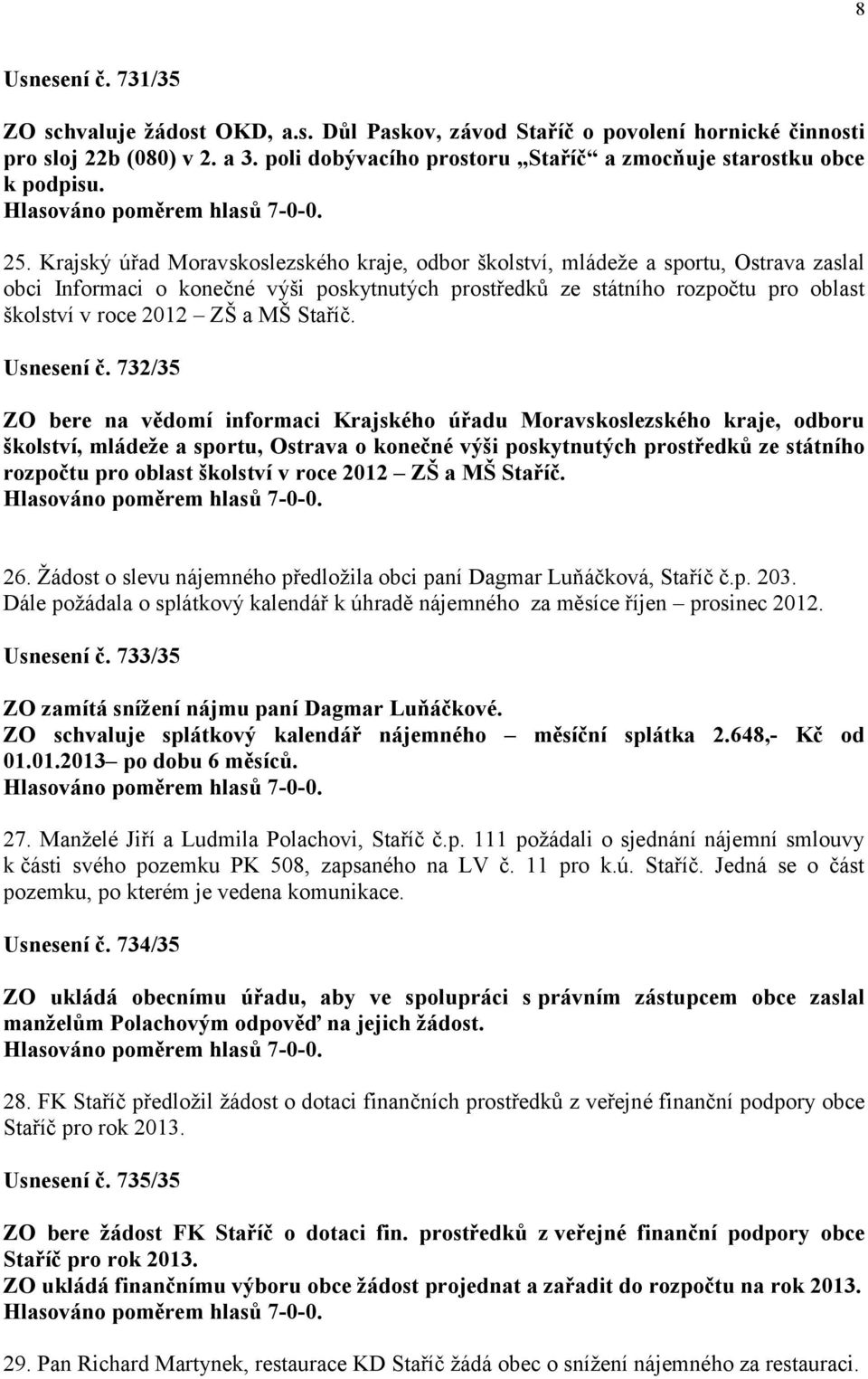 8

Usnesení č. 731/35

ZO schvaluje žádost OKD, a.s. Důl Paskov, závod Staříč o povolení hornické činnosti pro sloj 22b (080) v 2. a 3. poli dobývacího prostoru „Staříč“ a zmocňuje starostku obce k podpisu.
Hlasováno poměrem hlasů 7-0-0.

25. Krajský úřad Moravskoslezského kraje, odbor školství, mládeže a sportu, Ostrava zaslal obci Informaci o konečné výši poskytnutých prostředků ze státního rozpočtu pro oblast školství v roce 2012 – ZŠ a MŠ Staříč.

Usnesení č. 732/35

ZO bere na vědomí informaci Krajského úřadu Moravskoslezského kraje, odboru školství, mládeže a sportu, Ostrava o konečné výši poskytnutých prostředků ze státního rozpočtu pro oblast školství v roce 2012 – ZŠ a MŠ Staříč.
Hlasováno poměrem hlasů 7-0-0.

26. Žádost o slevu nájemného předložila obci paní Dagmar Luňáčková, Staříč č.p. 203. Dále požádala o splátkový kalendář k úhradě nájemného za měsíce říjen – prosinec 2012.

Usnesení č. 733/35

ZO zamítá snížení nájmu paní Dagmar Luňáčkové.
ZO schvaluje splátkový kalendář nájemného – měsíční splátka 2.648,- Kč od 01.01.2013– po dobu 6 měsíců.
Hlasováno poměrem hlasů 7-0-0.

27. Manželé Jiří a Ludmila Polachovi, Staříč č.p. 111 požádali o sjednání nájemní smlouvy k části svého pozemku PK 508, zapsaného na LV č. 11 pro k.ú. Staříč. Jedná se o část pozemku, po kterém je vedena komunikace.

Usnesení č. 734/35

ZO ukládá obecnímu úřadu, aby ve spolupráci s právním zástupcem obce zaslal manželům Polachovým odpověď na jejich žádost.
Hlasováno poměrem hlasů 7-0-0.

28. FK Staříč předložil žádost o dotaci finančních prostředků z veřejné finanční podpory obce Staříč pro rok 2013.

Usnesení č. 735/35

ZO bere žádost FK Staříč o dotaci fin. prostředků z veřejné finanční podpory obce Staříč pro rok 2013.
ZO ukládá finančnímu výboru obce žádost projednat a zařadit do rozpočtu na rok 2013.
Hlasováno poměrem hlasů 7-0-0.

29. Pan Richard Martynek, restaurace KD Staříč žádá obec o snížení nájemného za restauraci.